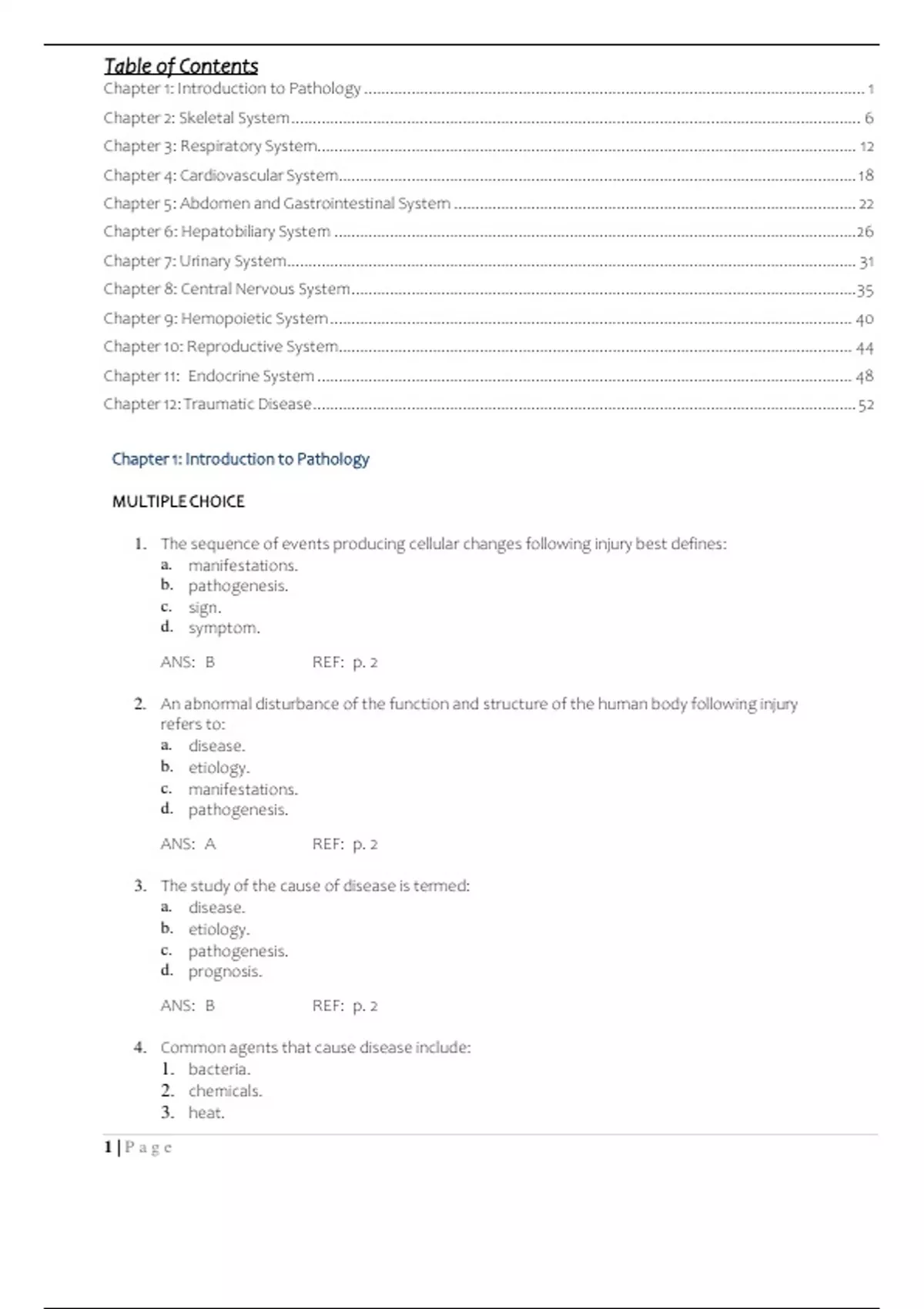 Table of Contents

Chapter 1: Introduction to Pathology ........ 1
Chapter 2: Skeletal System ........ 6
Chapter 3: Respiratory System ........ 12
Chapter 4: Cardiovascular System ........ 18
Chapter 5: Abdomen and Gastrointestinal System ........ 22
Chapter 6: Hepatobiliary System ........ 26
Chapter 7: Urinary System ........ 31
Chapter 8: Central Nervous System ........ 35
Chapter 9: Hemopoietic System ........ 40
Chapter 10: Reproductive System ........ 44
Chapter 11: Endocrine System ........ 48
Chapter 12: Traumatic Disease ........ 52

Chapter 1: Introduction to Pathology

MULTIPLE CHOICE

1. The sequence of events producing cellular changes following injury best defines:
a. manifestations.
b. pathogenesis.
c. sign.
d. symptom.

ANS: B REF: p. 2

2. An abnormal disturbance of the function and structure of the human body following injury refers to:
a. disease.
b. etiology.
c. manifestations.
d. pathogenesis.

ANS: A REF: p. 2

3. The study of the cause of disease is termed:
a. disease.
b. etiology.
c. pathogenesis.
d. prognosis.

ANS: B REF: p. 2

4. Common agents that cause disease include:
1. bacteria.
2. chemicals.
3. heat.

1 | P a g e